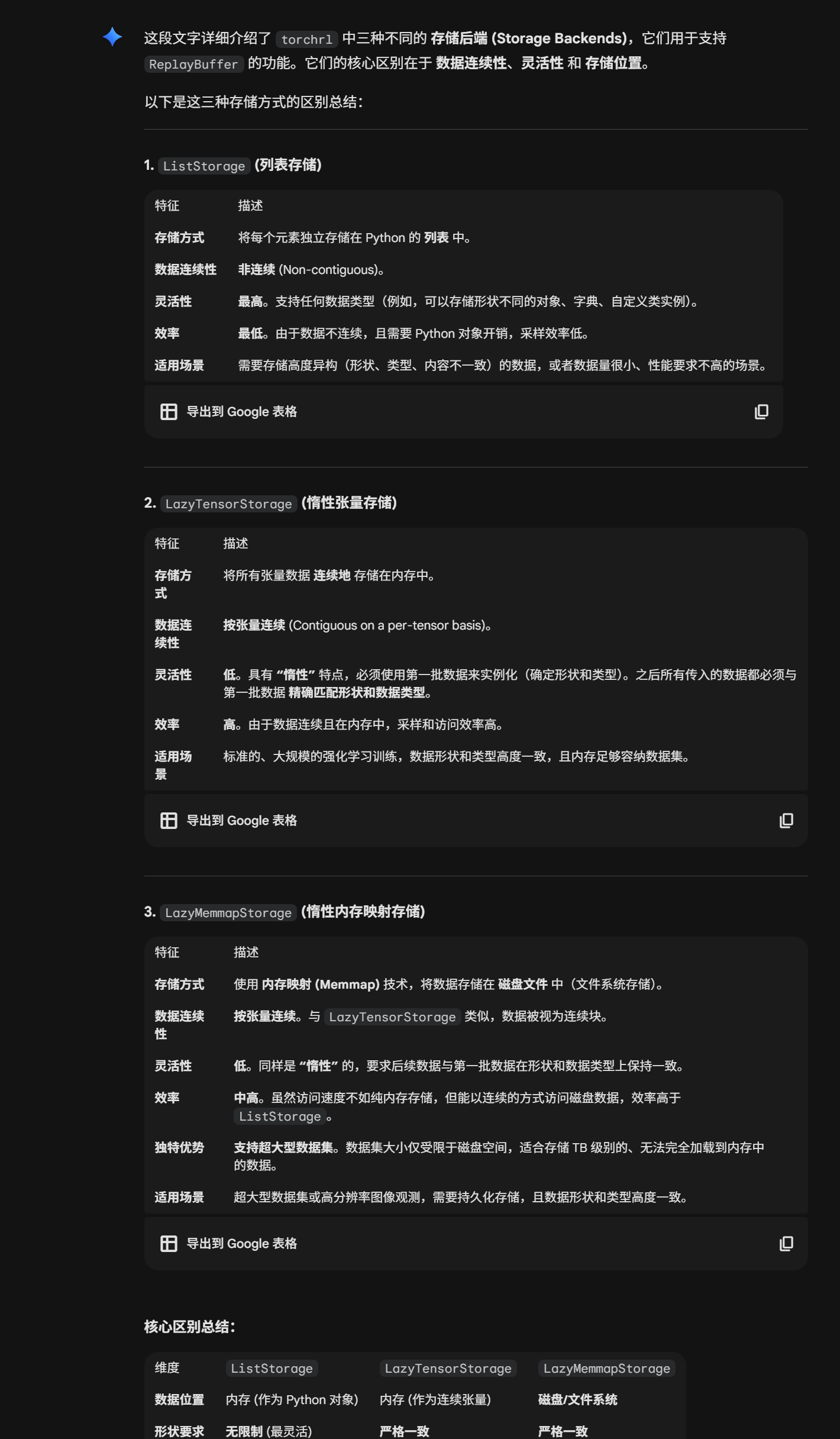 这段文字详细介绍了 torchrl 中三种不同的 存储后端 (Storage Backends)，它们用于支持 ReplayBuffer 的功能。它们的核心区别在于 数据连续性、灵活性 和 存储位置。

以下是这三种存储方式的区别总结：

1. ListStorage (列表存储)

| 特征 | 描述 |
|---|---|
| 存储方式 | 将每个元素独立存储在 Python 的 列表 中。 |
| 数据连续性 | 非连续 (Non-contiguous)。 |
| 灵活性 | 最高。支持任何数据类型（例如，可以存储形状不同的对象、字典、自定义类实例）。 |
| 效率 | 最低。由于数据不连续，且需要 Python 对象开销，采样效率低。 |
| 适用场景 | 需要存储高度异构（形状、类型、内容不一致）的数据，或者数据量很小、性能要求不高的场景。 |

导出到 Google 表格

2. LazyTensorStorage (惰性张量存储)

| 特征 | 描述 |
|---|---|
| 存储方式 | 将所有张量数据 连续地 存储在内存中。 |
| 数据连续性 | 按张量连续 (Contiguous on a per-tensor basis)。 |
| 灵活性 | 低。具有 “惰性” 特点，必须使用第一批数据来实例化（确定形状和类型）。之后所有传入的数据都必须与第一批数据 精确匹配形状和数据类型。 |
| 效率 | 高。由于数据连续且在内存中，采样和访问效率高。 |
| 适用场景 | 标准的、大规模的强化学习训练，数据形状和类型高度一致，且内存足够容纳数据集。 |

导出到 Google 表格

3. LazyMemmapStorage (惰性内存映射存储)

| 特征 | 描述 |
|---|---|
| 存储方式 | 使用 内存映射 (Memmap) 技术，将数据存储在 磁盘文件 中（文件系统存储）。 |
| 数据连续性 | 按张量连续。与 LazyTensorStorage 类似，数据被视为连续块。 |
| 灵活性 | 低。同样是 “惰性” 的，要求后续数据与第一批数据在形状和数据类型上保持一致。 |
| 效率 | 中高。虽然访问速度不如纯内存存储，但能以连续的方式访问磁盘数据，效率高于 ListStorage。 |
| 独特优势 | 支持超大型数据集。数据集大小仅受限于磁盘空间，适合存储 TB 级别的、无法完全加载到内存中的数据。 |
| 适用场景 | 超大型数据集或高分辨率图像观测，需要持久化存储，且数据形状和类型高度一致。 |

导出到 Google 表格

核心区别总结：

| 维度 | ListStorage | LazyTensorStorage | LazyMemmapStorage |
|---|---|---|---|
| 数据位置 | 内存 (作为 Python 对象) | 内存 (作为连续张量) | 磁盘/文件系统 |
| 形状要求 | 无限制 (最灵活) | 严格一致 | 严格一致 |